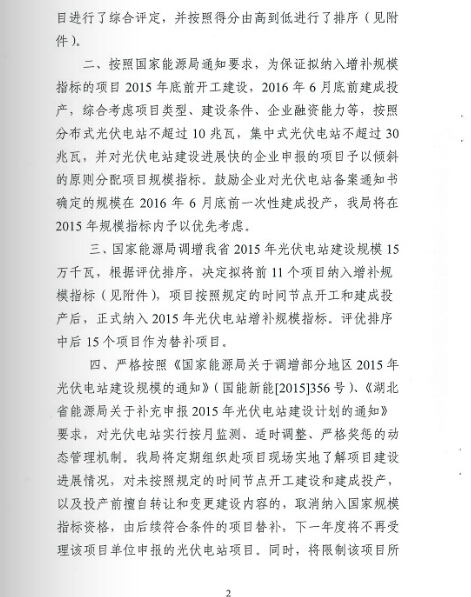 目进行了综合评定，并按照得分由高到低进行了排序（见附件）。

二、按照国家能源局通知要求，为保证拟纳入增补规模指标的项目2015年底前开工建设，2016年6月底前建成投产，综合考虑项目类型、建设条件、企业融资能力等，按照分布式光伏电站不超过10兆瓦，集中式光伏电站不超过30兆瓦，并对光伏电站建设进展快的企业申报的项目予以倾斜的原则分配项目规模指标。鼓励企业对光伏电站备案通知书确定的规模在2016年6月底前一次性建成投产，我局将在2015年规模指标内予以优先考虑。

三、国家能源局调增我省2015年光伏电站建设规模15万千瓦，根据评优排序，决定拟将前11个项目纳入增补规模指标（见附件），项目按照规定的时间节点开工和建成投产后，正式纳入2015年光伏电站增补规模指标。评优排序中后15个项目作为替补项目。

四、严格按照《国家能源局关于调增部分地区2015年光伏电站建设规模的通知》（国能新能[2015]356号）、《湖北省能源局关于补充申报2015年光伏电站建设计划的通知》要求，对光伏电站实行按月监测、适时调整、严格奖惩的动态管理机制。我局将定期组织赴项目现场实地了解项目建设进展情况，对未按照规定的时间节点开工建设和建成投产，以及投产前擅自转让和变更建设内容的，取消纳入国家规模指标资格，由后续符合条件的项目替补，下一年度将不再受理该项目单位申报的光伏电站项目。同时，将限制该项目所

2